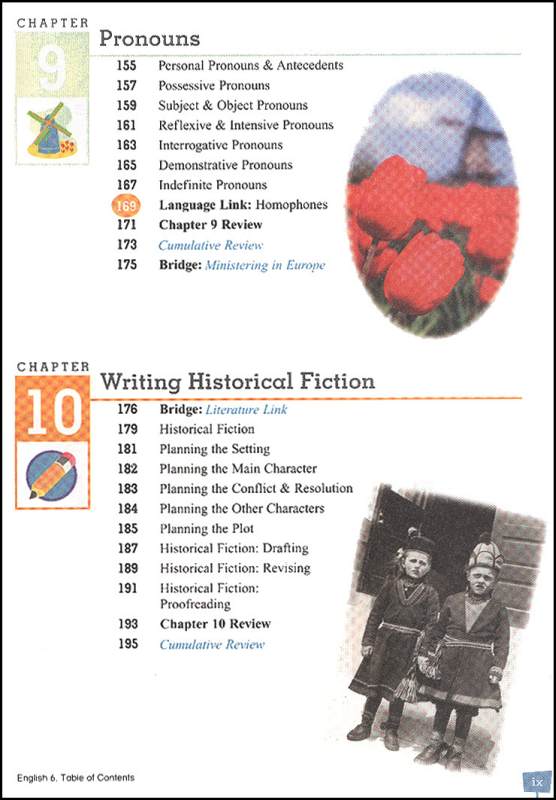 CHAPTER
9
Pronouns

155 Personal Pronouns & Antecedents
157 Possessive Pronouns
159 Subject & Object Pronouns
161 Reflexive & Intensive Pronouns
163 Interrogative Pronouns
165 Demonstrative Pronouns
167 Indefinite Pronouns
169 Language Link: Homophones
171 Chapter 9 Review
173 Cumulative Review
175 Bridge: Ministering in Europe

CHAPTER
10
Writing Historical Fiction

176 Bridge: Literature Link
179 Historical Fiction
181 Planning the Setting
182 Planning the Main Character
183 Planning the Conflict & Resolution
184 Planning the Other Characters
185 Planning the Plot
187 Historical Fiction: Drafting
189 Historical Fiction: Revising
191 Historical Fiction: Proofreading
193 Chapter 10 Review
195 Cumulative Review

English 6, Table of Contents

ix